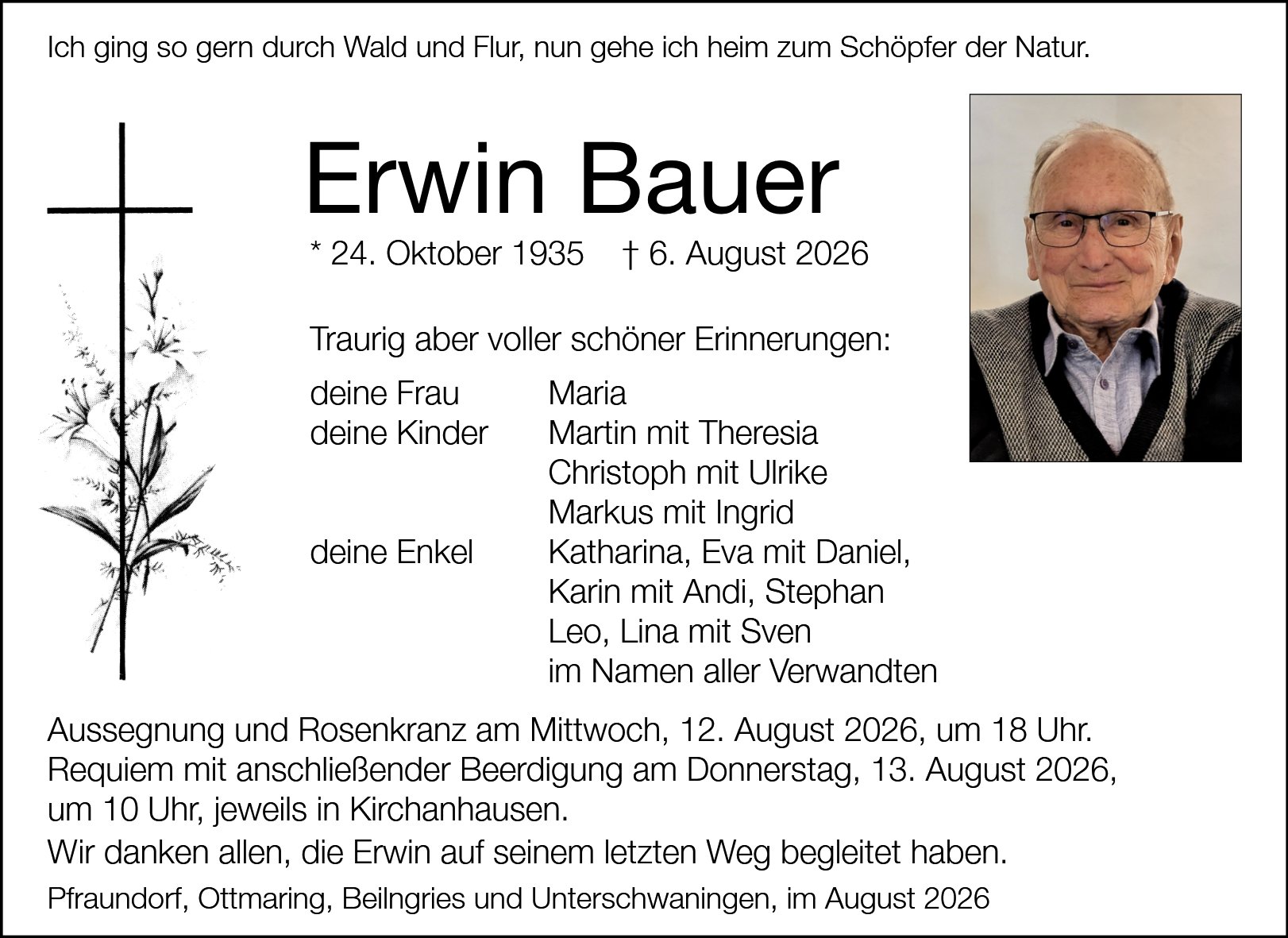 Ich ging so gern durch Wald und Flur, nun gehe ich heim zum Schöpfer der Natur.

Erwin Bauer

* 24. Oktober 1935 † 6. August 2026

Traurig aber voller schöner Erinnerungen:

deine Frau Maria
deine Kinder Martin mit Theresia
Christoph mit Ulrike
Markus mit Ingrid
deine Enkel Katharina, Eva mit Daniel,
Karin mit Andi, Stephan
Leo, Lina mit Sven
im Namen aller Verwandten

Aussegnung und Rosenkranz am Mittwoch, 12. August 2026, um 18 Uhr. Requiem mit anschließender Beerdigung am Donnerstag, 13. August 2026, um 10 Uhr, jeweils in Kirchanhausen.

Wir danken allen, die Erwin auf seinem letzten Weg begleitet haben.

Pfraundorf, Ottmaring, Beilngries und Unterschwaningen, im August 2026